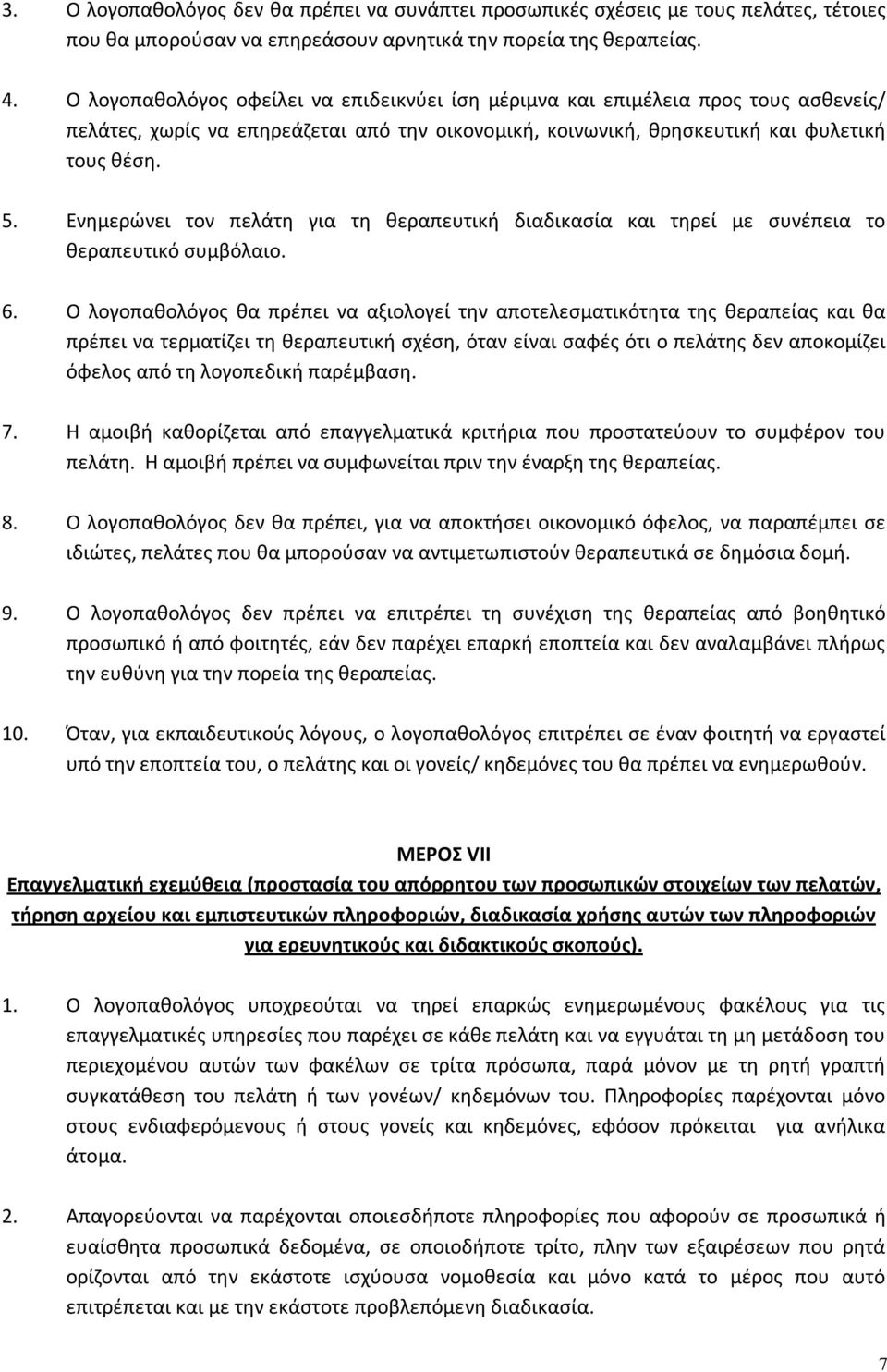 3. Ο λογοπαθολόγος δεν θα πρέπει να συνάπτει προσωπικές σχέσεις με τους πελάτες, τέτοιες που θα μπορούσαν να επηρεάσουν αρνητικά την πορεία της θεραπείας.

4. Ο λογοπαθολόγος οφείλει να επιδεικνύει ίση μέριμνα και επιμέλεια προς τους ασθενείς/ πελάτες, χωρίς να επηρεάζεται από την οικονομική, κοινωνική, θρησκευτική και φυλετική τους θέση.

5. Ενημερώνει τον πελάτη για τη θεραπευτική διαδικασία και τηρεί με συνέπεια το θεραπευτικό συμβόλαιο.

6. Ο λογοπαθολόγος θα πρέπει να αξιολογεί την αποτελεσματικότητα της θεραπείας και θα πρέπει να τερματίζει τη θεραπευτική σχέση, όταν είναι σαφές ότι ο πελάτης δεν αποκομίζει όφελος από τη λογοπεδική παρέμβαση.

7. Η αμοιβή καθορίζεται από επαγγελματικά κριτήρια που προστατεύουν το συμφέρον του πελάτη. Η αμοιβή πρέπει να συμφωνείται πριν την έναρξη της θεραπείας.

8. Ο λογοπαθολόγος δεν θα πρέπει, για να αποκτήσει οικονομικό όφελος, να παραπέμπει σε ιδιώτες, πελάτες που θα μπορούσαν να αντιμετωπιστούν θεραπευτικά σε δημόσια δομή.

9. Ο λογοπαθολόγος δεν πρέπει να επιτρέπει τη συνέχιση της θεραπείας από βοηθητικό προσωπικό ή από φοιτητές, εάν δεν παρέχει επαρκή εποπτεία και δεν αναλαμβάνει πλήρως την ευθύνη για την πορεία της θεραπείας.

10. Όταν, για εκπαιδευτικούς λόγους, ο λογοπαθολόγος επιτρέπει σε έναν φοιτητή να εργαστεί υπό την εποπτεία του, ο πελάτης και οι γονείς/ κηδεμόνες του θα πρέπει να ενημερωθούν.

ΜΕΡΟΣ VII
Επαγγελματική εχεμύθεια (προστασία του απόρρητου των προσωπικών στοιχείων των πελατών, τήρηση αρχείου και εμπιστευτικών πληροφοριών, διαδικασία χρήσης αυτών των πληροφοριών για ερευνητικούς και διδακτικούς σκοπούς).

1. Ο λογοπαθολόγος υποχρεούται να τηρεί επαρκώς ενημερωμένους φακέλους για τις επαγγελματικές υπηρεσίες που παρέχει σε κάθε πελάτη και να εγγυάται τη μη μετάδοση του περιεχομένου αυτών των φακέλων σε τρίτα πρόσωπα, παρά μόνον με τη ρητή γραπτή συγκατάθεση του πελάτη ή των γονέων/ κηδεμόνων του. Πληροφορίες παρέχονται μόνο στους ενδιαφερόμενους ή στους γονείς και κηδεμόνες, εφόσον πρόκειται για ανήλικα άτομα.

2. Απαγορεύονται να παρέχονται οποιεσδήποτε πληροφορίες που αφορούν σε προσωπικά ή ευαίσθητα προσωπικά δεδομένα, σε οποιοδήποτε τρίτο, πλην των εξαιρέσεων που ρητά ορίζονται από την εκάστοτε ισχύουσα νομοθεσία και μόνο κατά το μέρος που αυτό επιτρέπεται και με την εκάστοτε προβλεπόμενη διαδικασία.

7